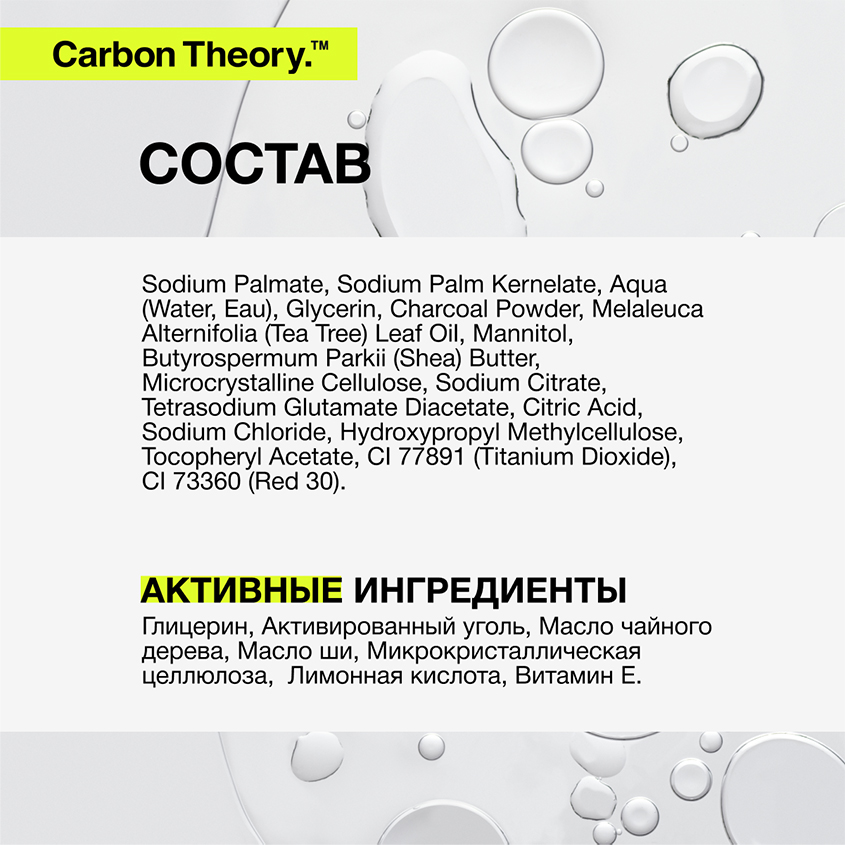 Carbon Theory.™

СОСТАВ

Sodium Palmate, Sodium Palm Kernelate, Aqua (Water, Eau), Glycerin, Charcoal Powder, Melaleuca Alternifolia (Tea Tree) Leaf Oil, Mannitol, Butyrospermum Parkii (Shea) Butter, Microcrystalline Cellulose, Sodium Citrate, Tetrasodium Glutamate Diacetate, Citric Acid, Sodium Chloride, Hydroxypropyl Methylcellulose, Tocopheryl Acetate, CI 77891 (Titanium Dioxide), CI 73360 (Red 30).

АКТИВНЫЕ ИНГРЕДИЕНТЫ

Глицерин, Активированный уголь, Масло чайного дерева, Масло ши, Микрокристаллическая целлюлоза, Лимонная кислота, Витамин Е.